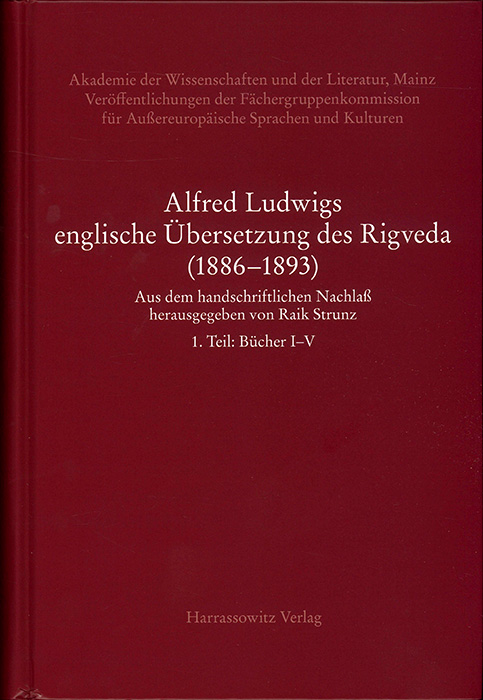 Akademie der Wissenschaften und der Literatur, Mainz
Veröffentlichungen der Fächergruppenkommission
für Außereuropäische Sprachen und Kulturen

Alfred Ludwigs
englische Übersetzung des Rigveda
(1886–1893)

Aus dem handschriftlichen Nachlaß
herausgegeben von Raik Strunz

1. Teil: Bücher I–V

Harrassowitz Verlag